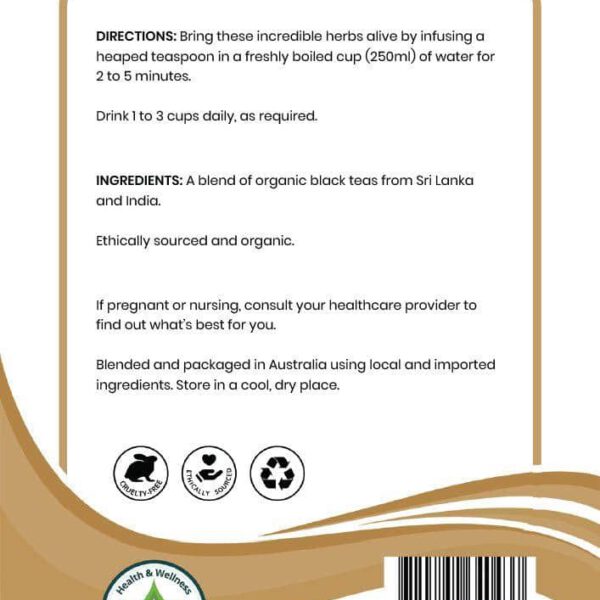 DIRECTIONS: Bring these incredible herbs alive by infusing a heaped teaspoon in a freshly boiled cup (250ml) of water for 2 to 5 minutes.

Drink 1 to 3 cups daily, as required.

INGREDIENTS: A blend of organic black teas from Sri Lanka and India.

Ethically sourced and organic.

If pregnant or nursing, consult your healthcare provider to find out what's best for you.

Blended and packaged in Australia using local and imported ingredients. Store in a cool, dry place.

CRUELTY-FREE

ETHICALLY SOURCED

Health & Wellness